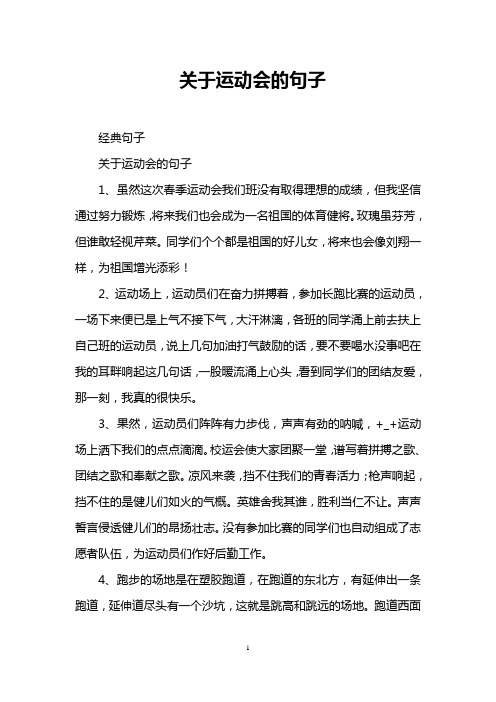 关于运动会的句子

经典句子

关于运动会的句子

1、虽然这次春季运动会我们班没有取得理想的成绩，但我坚信通过努力锻炼，将来我们也会成为一名祖国的体育健将。玫瑰虽芬芳，但谁敢轻视芹菜。同学们个个都是祖国的好儿女，将来也会像刘翔一样，为祖国增光添彩！

2、运动场上，运动员们在奋力拼搏着，参加长跑比赛的运动员，一场下来便已是上气不接下气，大汗淋漓，各班的同学涌上前去扶上自己班的运动员，说上几句加油打气鼓励的话，要不要喝水没事吧在我的耳畔响起这几句话，一股暖流涌上心头，看到同学们的团结友爱，那一刻，我真的很快乐。

3、果然，运动员们阵阵有力步伐，声声有劲的呐喊，+_+运动场上洒下我们的点点滴滴。校运会使大家团聚一堂，谱写着拼搏之歌、团结之歌和奉献之歌。凉风来袭，挡不住我们的青春活力；枪声响起，挡不住的是健儿们如火的气概。英雄舍我其谁，胜利当仁不让。声声誓言侵透健儿们的昂扬壮志。没有参加比赛的同学们也自动组成了志愿者队伍，为运动员们作好后勤工作。

4、跑步的场地是在塑胶跑道，在跑道的东北方，有延伸出一条跑道，延伸道尽头有一个沙坑，这就是跳高和跳远的场地。跑道西面

1